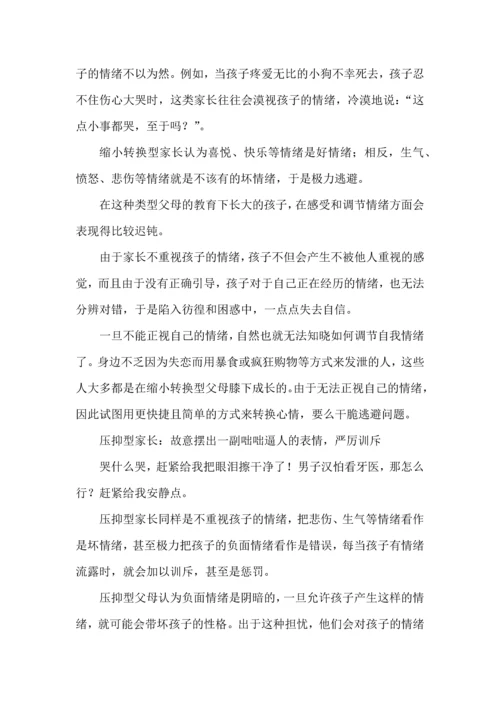 子的情绪不以为然。例如，当孩子疼爱无比的小狗不幸死去，孩子忍不住伤心大哭时，这类家长往往会漠视孩子的情绪，冷漠地说：“这点小事都哭，至于吗？”。

缩小转换型家长认为喜悦、快乐等情绪是好情绪；相反，生气、愤怒、悲伤等情绪就是不该有的坏情绪，于是极力逃避。

在这种类型父母的教育下长大的孩子，在感受和调节情绪方面会表现得比较迟钝。

由于家长不重视孩子的情绪，孩子不但会产生不被他人重视的感觉，而且由于没有正确引导，孩子对于自己正在经历的情绪，也无法分辨对错，于是陷入彷徨和困惑中，一点点失去自信。

一旦不能正视自己的情绪，自然也就无法知晓如何调节自我情绪了。身边不乏因为失恋而用暴食或疯狂购物等方式来发泄的人，这些人大多都是在缩小转换型父母膝下成长的。由于无法正视自己的情绪，因此试图用更快捷且简单的方式来转换心情，要么干脆逃避问题。

压抑型家长：故意摆出一副咄咄逼人的表情，严厉训斥

哭什么哭，赶紧给我把眼泪擦干净了！男子汉怕看牙医，那怎么行？赶紧给我安静点。

压抑型家长同样是不重视孩子的情绪，把悲伤、生气等情绪看作是坏情绪，甚至极力把孩子的负面情绪看作是错误，每当孩子有情绪流露时，就会加以训斥，甚至是惩罚。

压抑型父母认为负面情绪是阴暗的，一旦允许孩子产生这样的情绪，就可能会带坏孩子的性格。出于这种担忧，他们会对孩子的情绪